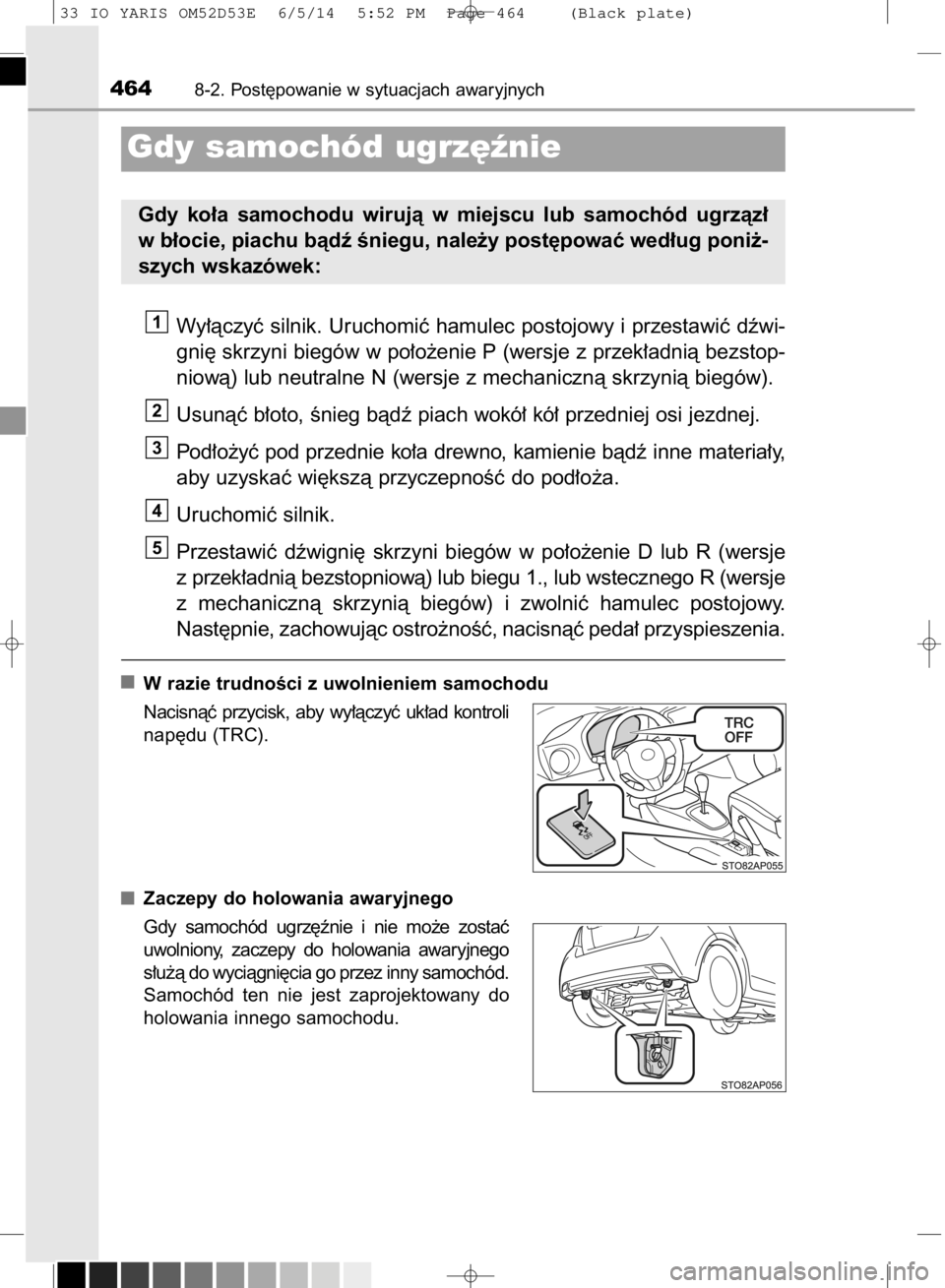 33 IO YARIS OM52D53E 6/5/14 5:52 PM Page 464 (Black plate)

464 8-2. Postępowanie w sytuacjach awaryjnych

Gdy samochód ugrzęźnie

Gdy koła samochodu wirują w miejscu lub samochód ugrzązł w błocie, piachu bądź śniegu, należy postępować według poniższych wskazówek:

1 Wyłączyć silnik. Uruchomić hamulec postojowy i przestawić dźwignię skrzyni biegów w położenie P (wersje z przekładnią bezstopniową) lub neutralne N (wersje z mechaniczną skrzynią biegów).

2 Usunąć błoto, śnieg bądź piach wokół kół przedniej osi jezdnej.

3 Podłożyć pod przednie koła drewno, kamienie bądź inne materiały, aby uzyskać większą przyczepność do podłoża.

4 Uruchomić silnik.

5 Przestawić dźwignię skrzyni biegów w położenie D lub R (wersje z przekładnią bezstopniową) lub biegu 1., lub wstecznego R (wersje z mechaniczną skrzynią biegów) i zwolnić hamulec postojowy. Następnie, zachowując ostrożność, nacisnąć pedał przyspieszenia.

■ W razie trudności z uwolnieniem samochodu

Nacisnąć przycisk, aby wyłączyć układ kontroli napędu (TRC).

TRC OFF

STO82AP055

■ Zaczepy do holowania awaryjnego

Gdy samochód ugrzęźnie i nie może zostać uwolniony, zaczepy do holowania awaryjnego służą do wyciągnięcia go przez inny samochód. Samochód ten nie jest zaprojektowany do holowania innego samochodu.

STO82AP056

carmanualsonline.info